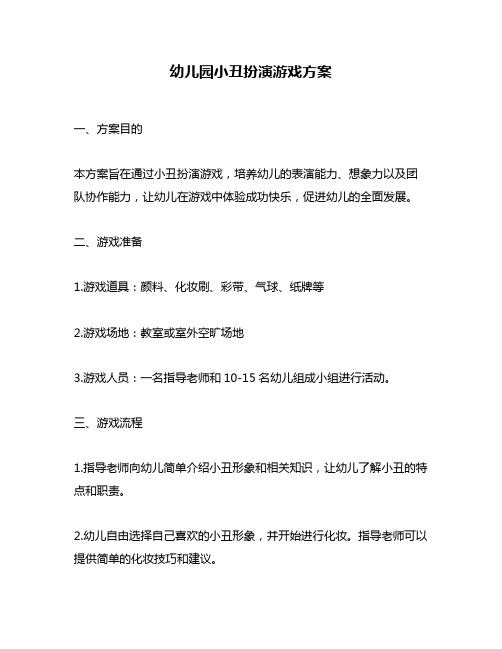 幼儿园小丑扮演游戏方案

一、方案目的

本方案旨在通过小丑扮演游戏，培养幼儿的表演能力、想象力以及团队协作能力，让幼儿在游戏中体验成功快乐，促进幼儿的全面发展。

二、游戏准备

1.游戏道具：颜料、化妆刷、彩带、气球、纸牌等

2.游戏场地：教室或室外空旷场地

3.游戏人员：一名指导老师和 10-15 名幼儿组成小组进行活动。

三、游戏流程

1.指导老师向幼儿简单介绍小丑形象和相关知识，让幼儿了解小丑的特点和职责。

2.幼儿自由选择自己喜欢的小丑形象，并开始进行化妆。指导老师可以提供简单的化妆技巧和建议。